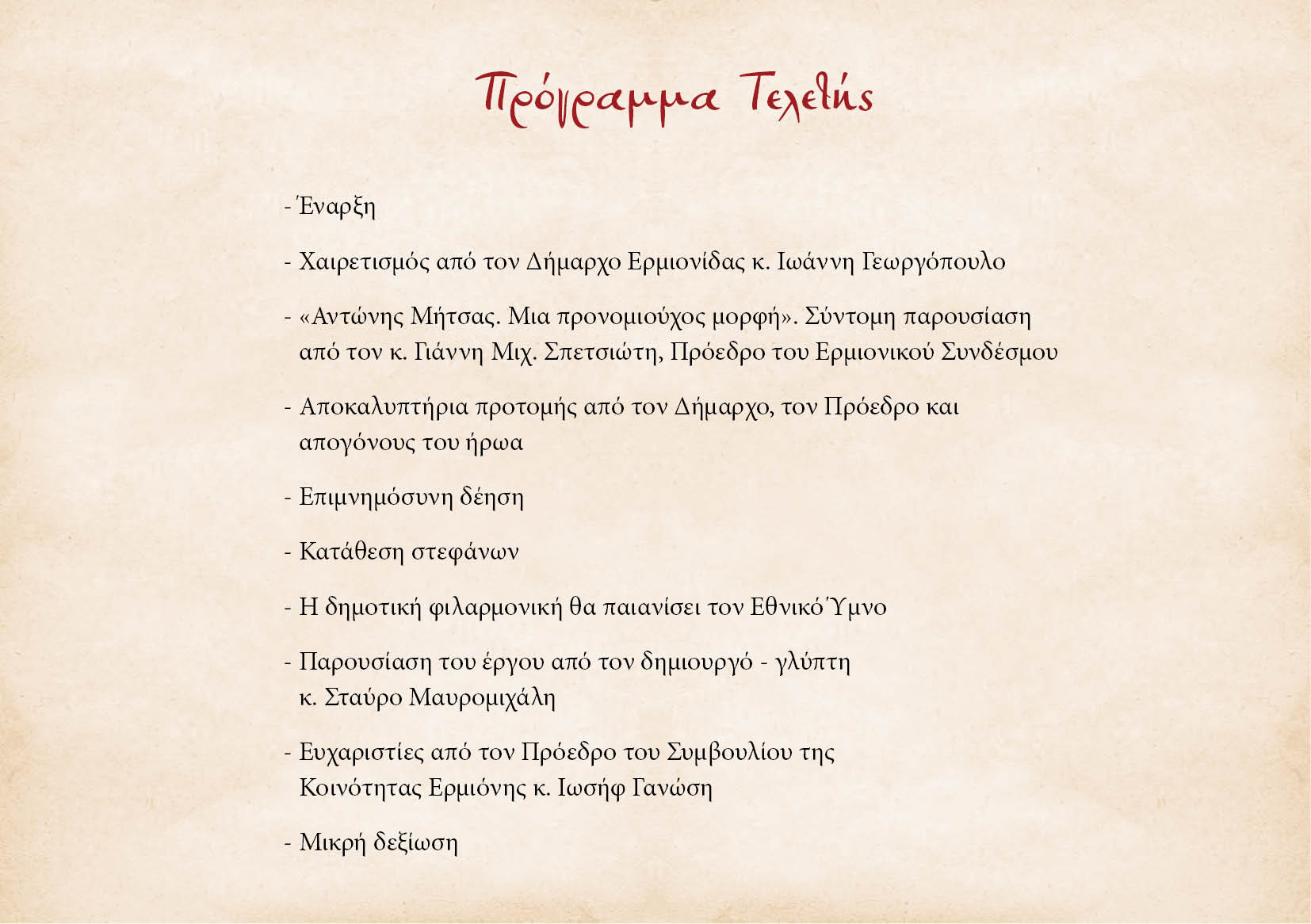 Πρόγραμμα Τελετής

- Έναρξη

- Χαιρετισμός από τον Δήμαρχο Ερμιονίδας κ. Ιωάννη Γεωργόπουλο

- «Αντώνης Μήτσας. Μια προνομιούχος μορφή». Σύντομη παρουσίαση από τον κ. Γιάννη Μιχ. Σπετσιώτη, Πρόεδρο του Ερμιονικού Συνδέσμου

- Αποκαλυπτήρια προτομής από τον Δήμαρχο, τον Πρόεδρο και απογόνους του ήρωα

- Επιμνημόσυνη δέηση

- Κατάθεση στεφάνων

- Η δημοτική φιλαρμονική θα παιανίσει τον Εθνικό Ύμνο

- Παρουσίαση του έργου από τον δημιουργό - γλύπτη κ. Σταύρο Μαυρομιχάλη

- Ευχαριστίες από τον Πρόεδρο του Συμβουλίου της Κοινότητας Ερμιόνης κ. Ιωσήφ Γανώση

- Μικρή δεξίωση